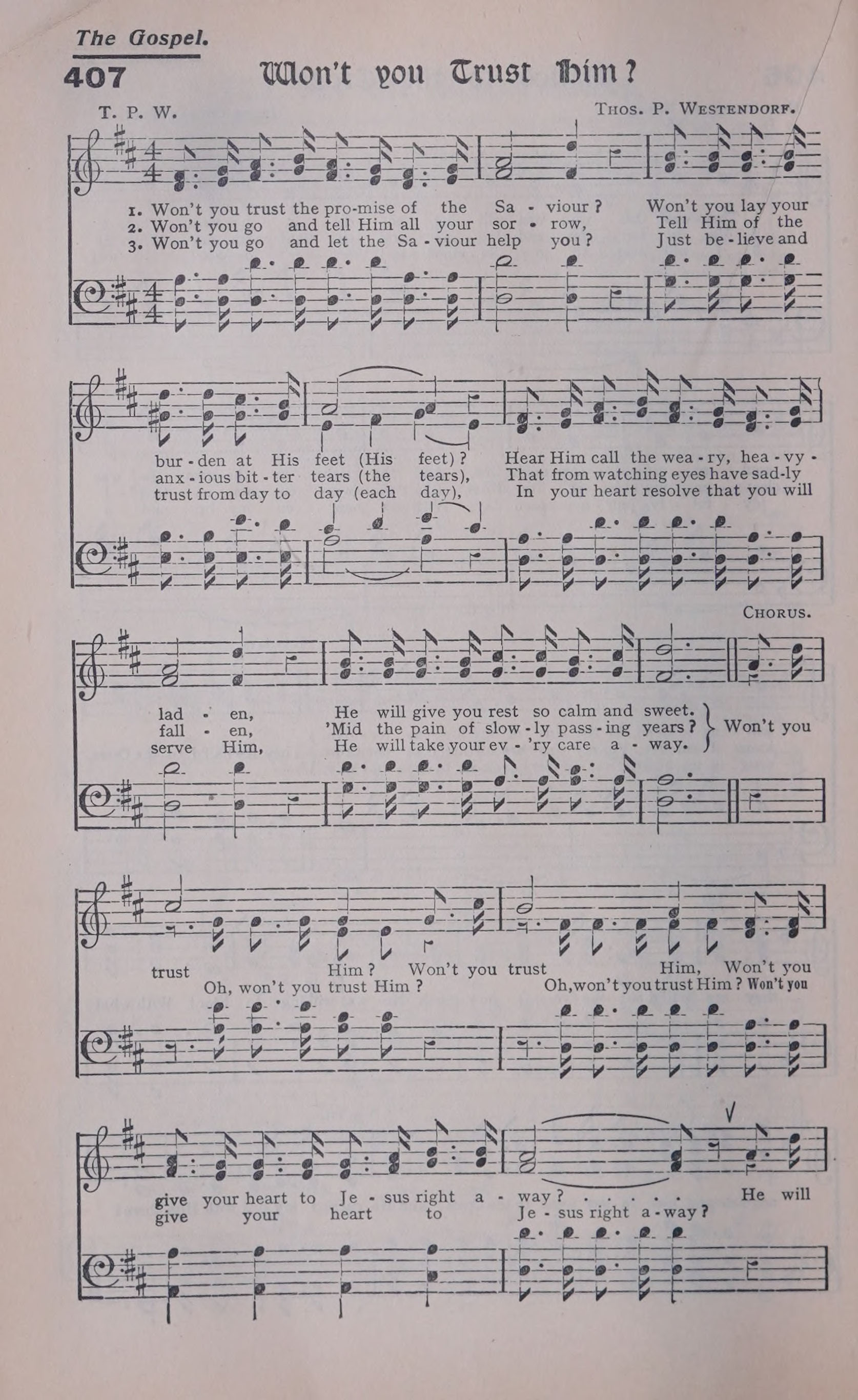 The Gospel.

407 Won't you Trust Him?

T. P. W.

Thos. P. Westendorf.

1. Won't you trust the pro-mise of the Sa - viour? Won't you lay your
2. Won't you go and tell Him all your sor - row, Tell Him of the
3. Won't you go and let the Sa - viour help you? Just be - lieve and

bur - den at His feet (His feet)? Hear Him call the wea - ry, hea - vy -
anx - ious bit - ter tears (the tears), That from watching eyes have sad-ly
trust from day to day (each day), In your heart resolve that you will

Chorus.

lad - en, He will give you rest so calm and sweet.
fall - en, 'Mid the pain of slow - ly pass - ing years?
serve Him, He will take your ev - 'ry care a - way.
Won't you

trust Him? Won't you trust Him, Won't you
Oh, won't you trust Him? Oh, won't you trust Him? Won't you

give your heart to Je - sus right a - way? . . . . . He will
give your heart to Je - sus right a - way?